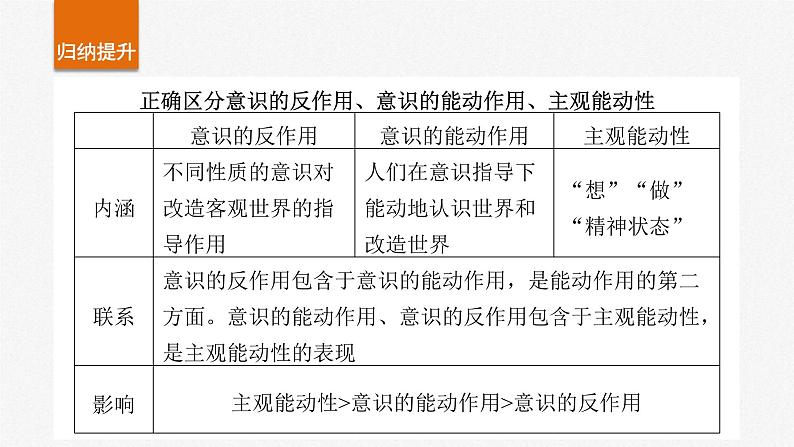 归纳提升

正确区分意识的反作用、意识的能动作用、主观能动性

| | 意识的反作用 | 意识的能动作用 | 主观能动性 |
|---|---|---|---|
| 内涵 | 不同性质的意识对改造客观世界的指导作用 | 人们在意识指导下能动地认识世界和改造世界 | “想”“做”“精神状态” |
| 联系 | 意识的反作用包含于意识的能动作用，是能动作用的第二方面。意识的能动作用、意识的反作用包含于主观能动性，是主观能动性的表现 | | |
| 影响 | 主观能动性>意识的能动作用>意识的反作用 | | |